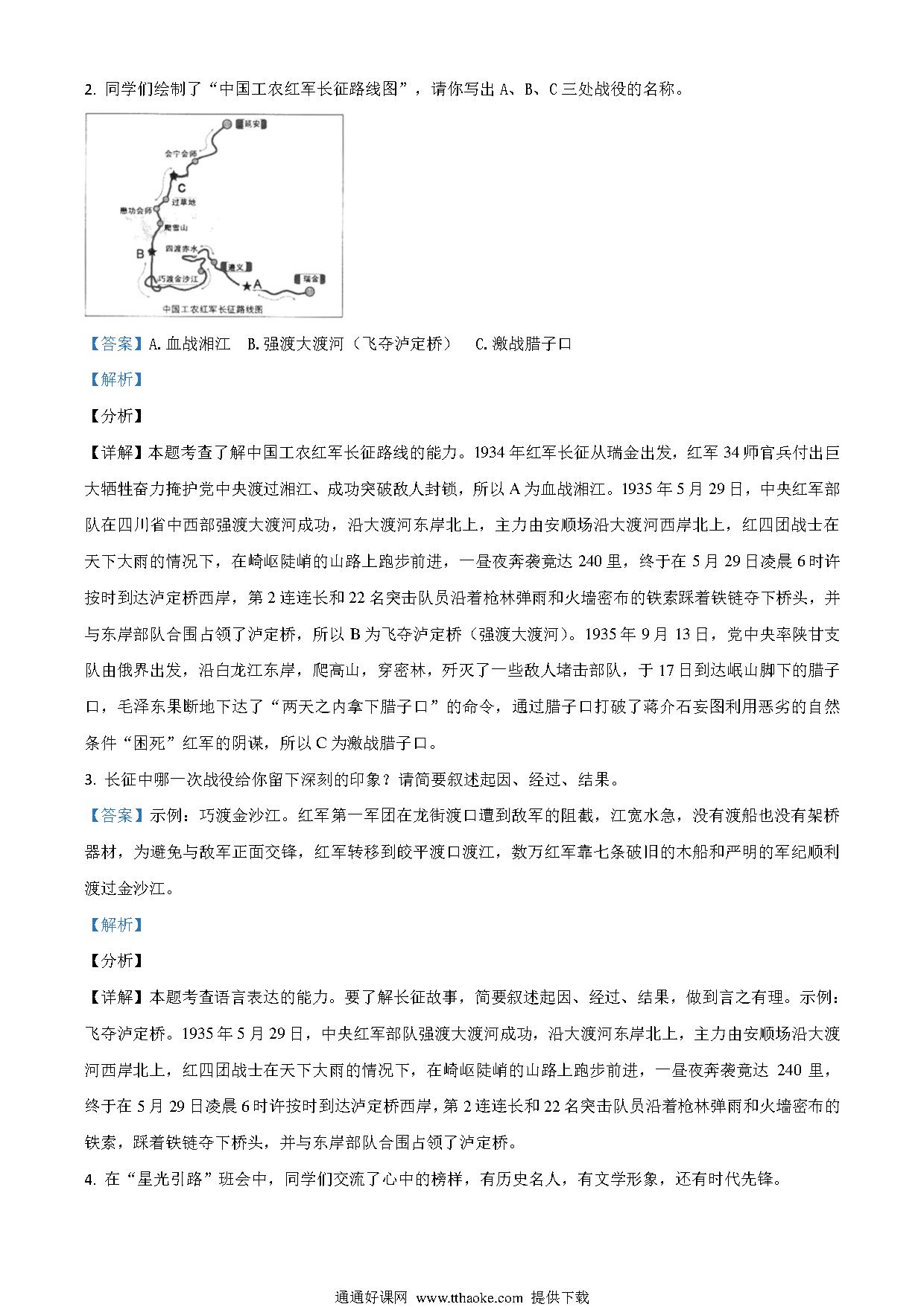 2. 同学们绘制了“中国工农红军长征路线图”，请你写出 A、B、C 三处战役的名称。

延安
会宁会师
C
过草地
懋功会师
爬雪山
四渡赤水
B
遵义
巧渡金沙江
A
瑞金
中国工农红军长征路线图

【答案】A. 血战湘江　B. 强渡大渡河（飞夺泸定桥）　C. 激战腊子口

【解析】

【分析】

【详解】本题考查了解中国工农红军长征路线的能力。1934 年红军长征从瑞金出发，红军 34 师官兵付出巨大牺牲奋力掩护党中央渡过湘江、成功突破敌人封锁，所以 A 为血战湘江。1935 年 5 月 29 日，中央红军部队在四川省中西部强渡大渡河成功，沿大渡河东岸北上，主力由安顺场沿大渡河西岸北上，红四团战士在天下大雨的情况下，在崎岖陡峭的山路上跑步前进，一昼夜奔袭竟达 240 里，终于在 5 月 29 日凌晨 6 时许按时到达泸定桥西岸，第 2 连连长和 22 名突击队员沿着枪林弹雨和火墙密布的铁索踩着铁链夺下桥头，并与东岸部队合围占领了泸定桥，所以 B 为飞夺泸定桥（强渡大渡河）。1935 年 9 月 13 日，党中央率陕甘支队由俄界出发，沿白龙江东岸，爬高山，穿密林，歼灭了一些敌人堵击部队，于 17 日到达岷山脚下的腊子口，毛泽东果断地下达了“两天之内拿下腊子口”的命令，通过腊子口打破了蒋介石妄图利用恶劣的自然条件“困死”红军的阴谋，所以 C 为激战腊子口。

3. 长征中哪一次战役给你留下深刻的印象？请简要叙述起因、经过、结果。

【答案】示例：巧渡金沙江。红军第一军团在龙街渡口遭到敌军的阻截，江宽水急，没有渡船也没有架桥器材，为避免与敌军正面交锋，红军转移到皎平渡口渡江，数万红军靠七条破旧的木船和严明的军纪顺利渡过金沙江。

【解析】

【分析】

【详解】本题考查语言表达的能力。要了解长征故事，简要叙述起因、经过、结果，做到言之有理。示例：飞夺泸定桥。1935 年 5 月 29 日，中央红军部队强渡大渡河成功，沿大渡河东岸北上，主力由安顺场沿大渡河西岸北上，红四团战士在天下大雨的情况下，在崎岖陡峭的山路上跑步前进，一昼夜奔袭竟达 240 里，终于在 5 月 29 日凌晨 6 时许按时到达泸定桥西岸，第 2 连连长和 22 名突击队员沿着枪林弹雨和火墙密布的铁索，踩着铁链夺下桥头，并与东岸部队合围占领了泸定桥。

4. 在“星光引路”班会中，同学们交流了心中的榜样，有历史名人，有文学形象，还有时代先锋。

通通好课网 www.tthaoke.com 提供下载